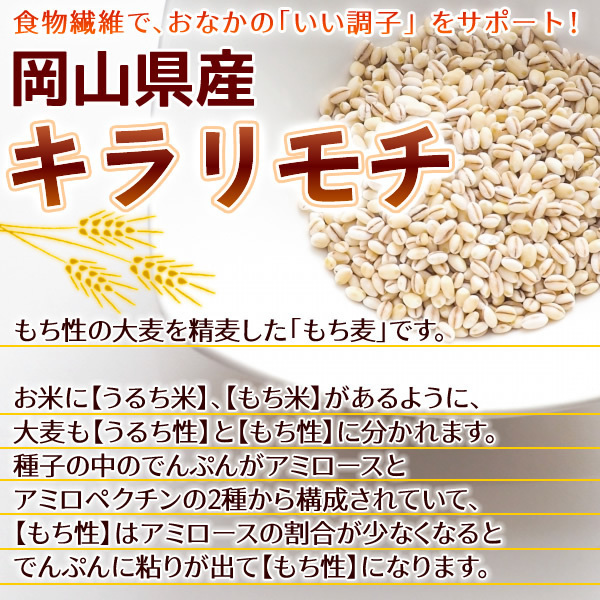 食物繊維で、おなかの「いい調子」をサポート！

岡山県産

キラリモチ

もち性の大麦を精麦した「もち麦」です。

お米に【うるち米】、【もち米】があるように、大麦も【うるち性】と【もち性】に分かれます。種子の中のでんぷんがアミロースとアミロペクチンの2種から構成されていて、【もち性】はアミロースの割合が少なくなるとでんぷんに粘りが出て【もち性】になります。